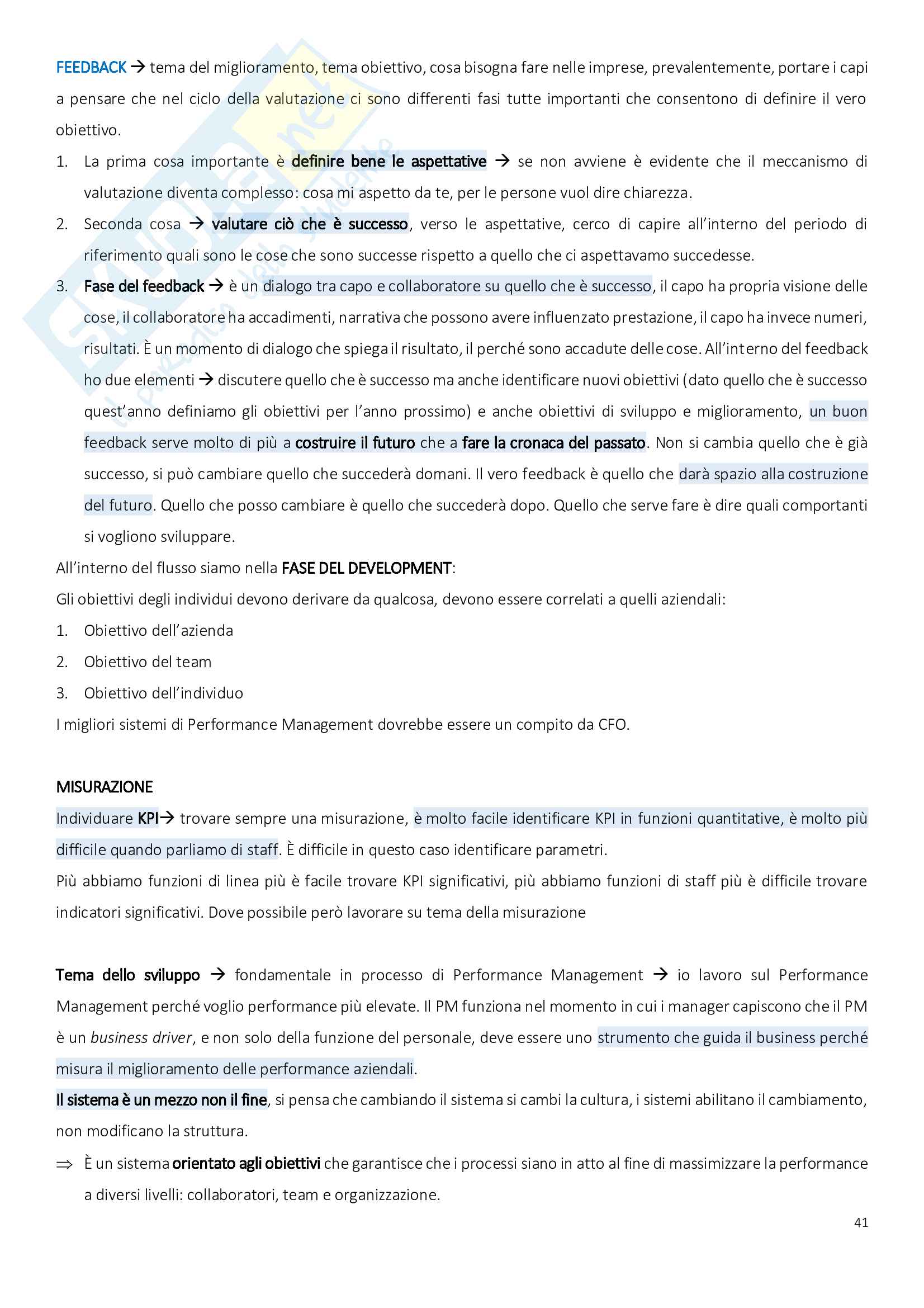 FEEDBACK → tema del miglioramento, tema obiettivo, cosa bisogna fare nelle imprese, prevalentemente, portare i capi a pensare che nel ciclo della valutazione ci sono differenti fasi tutte importanti che consentono di definire il vero obiettivo.

1. La prima cosa importante è definire bene le aspettative → se non avviene è evidente che il meccanismo di valutazione diventa complesso: cosa mi aspetto da te, per le persone vuol dire chiarezza.
2. Seconda cosa → valutare ciò che è successo, verso le aspettative, cerco di capire all'interno del periodo di riferimento quali sono le cose che sono successe rispetto a quello che ci aspettavamo succedesse.
3. Fase del feedback → è un dialogo tra capo e collaboratore su quello che è successo, il capo ha propria visione delle cose, il collaboratore ha accadimenti, narrativa che possono avere influenzato prestazione, il capo ha invece numeri, risultati. È un momento di dialogo che spiega il risultato, il perché sono accadute delle cose. All'interno del feedback ho due elementi → discutere quello che è successo ma anche identificare nuovi obiettivi (dato quello che è successo quest'anno definiamo gli obiettivi per l'anno prossimo) e anche obiettivi di sviluppo e miglioramento, un buon feedback serve molto di più a costruire il futuro che a fare la cronaca del passato. Non si cambia quello che è già successo, si può cambiare quello che succederà domani. Il vero feedback è quello che darà spazio alla costruzione del futuro. Quello che posso cambiare è quello che succederà dopo. Quello che serve fare è dire quali comportanti si vogliono sviluppare.

All'interno del flusso siamo nella FASE DEL DEVELOPMENT:
Gli obiettivi degli individui devono derivare da qualcosa, devono essere correlati a quelli aziendali:
1. Obiettivo dell'azienda
2. Obiettivo del team
3. Obiettivo dell'individuo
I migliori sistemi di Performance Management dovrebbe essere un compito da CFO.

MISURAZIONE
Individuare KPI→ trovare sempre una misurazione, è molto facile identificare KPI in funzioni quantitative, è molto più difficile quando parliamo di staff. È difficile in questo caso identificare parametri.
Più abbiamo funzioni di linea più è facile trovare KPI significativi, più abbiamo funzioni di staff più è difficile trovare indicatori significativi. Dove possibile però lavorare su tema della misurazione

Tema dello sviluppo → fondamentale in processo di Performance Management → io lavoro sul Performance Management perché voglio performance più elevate. Il PM funziona nel momento in cui i manager capiscono che il PM è un business driver, e non solo della funzione del personale, deve essere uno strumento che guida il business perché misura il miglioramento delle performance aziendali.
Il sistema è un mezzo non il fine, si pensa che cambiando il sistema si cambi la cultura, i sistemi abilitano il cambiamento, non modificano la struttura.
⇒ È un sistema orientato agli obiettivi che garantisce che i processi siano in atto al fine di massimizzare la performance a diversi livelli: collaboratori, team e organizzazione.

41